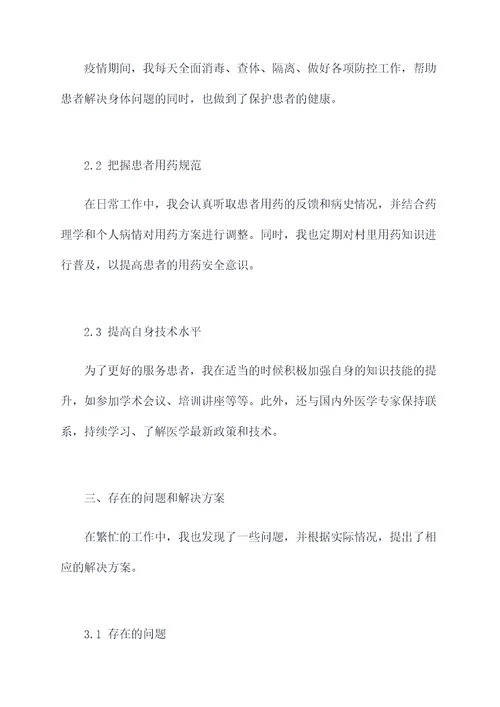 疫情期间，我每天全面消毒、查体、隔离、做好各项防控工作，帮助患者解决身体问题的同时，也做到了保护患者的健康。

2.2 把握患者用药规范

在日常工作中，我会认真听取患者用药的反馈和病史情况，并结合药理学和个人病情对用药方案进行调整。同时，我也定期对村里用药知识进行普及，以提高患者的用药安全意识。

2.3 提高自身技术水平

为了更好的服务患者，我在适当的时候积极加强自身的知识技能的提升，如参加学术会议、培训讲座等等。此外，还与国内外医学专家保持联系，持续学习、了解医学最新政策和技术。

三、存在的问题和解决方案

在繁忙的工作中，我也发现了一些问题，并根据实际情况，提出了相应的解决方案。

3.1 存在的问题